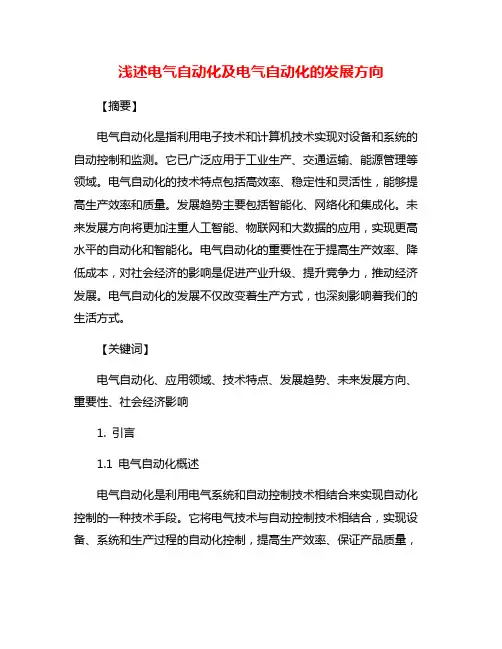 浅述电气自动化及电气自动化的发展方向

【摘要】

电气自动化是指利用电子技术和计算机技术实现对设备和系统的自动控制和监测。它已广泛应用于工业生产、交通运输、能源管理等领域。电气自动化的技术特点包括高效率、稳定性和灵活性，能够提高生产效率和质量。发展趋势主要包括智能化、网络化和集成化。未来发展方向将更加注重人工智能、物联网和大数据的应用，实现更高水平的自动化和智能化。电气自动化的重要性在于提高生产效率、降低成本，对社会经济的影响是促进产业升级、提升竞争力，推动经济发展。电气自动化的发展不仅改变着生产方式，也深刻影响着我们的生活方式。

【关键词】

电气自动化、应用领域、技术特点、发展趋势、未来发展方向、重要性、社会经济影响

1. 引言

1.1 电气自动化概述

电气自动化是利用电气系统和自动控制技术相结合来实现自动化控制的一种技术手段。它将电气技术与自动控制技术相结合，实现设备、系统和生产过程的自动化控制，提高生产效率、保证产品质量，